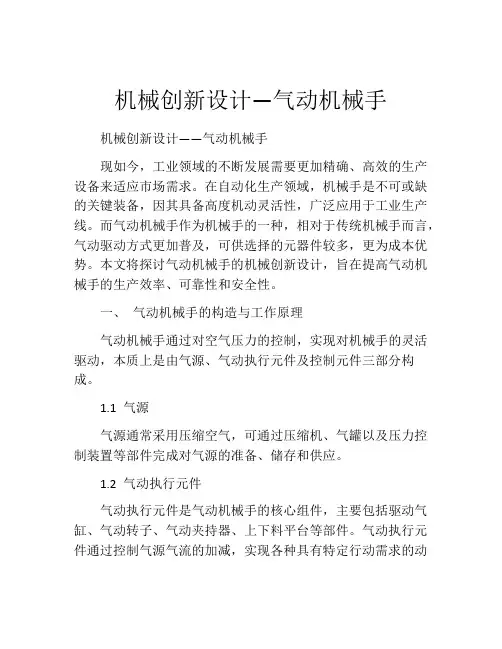 机械创新设计—气动机械手

机械创新设计——气动机械手

现如今，工业领域的不断发展需要更加精确、高效的生产设备来适应市场需求。在自动化生产领域，机械手是不可或缺的关键装备，因其具备高度机动灵活性，广泛应用于工业生产线。而气动机械手作为机械手的一种，相对于传统机械手而言，气动驱动方式更加普及，可供选择的元器件较多，更为成本优势。本文将探讨气动机械手的机械创新设计，旨在提高气动机械手的生产效率、可靠性和安全性。

一、 气动机械手的构造与工作原理

气动机械手通过对空气压力的控制，实现对机械手的灵活驱动，本质上是由气源、气动执行元件及控制元件三部分构成。

1.1 气源

气源通常采用压缩空气，可通过压缩机、气罐以及压力控制装置等部件完成对气源的准备、储存和供应。

1.2 气动执行元件

气动执行元件是气动机械手的核心组件，主要包括驱动气缸、气动转子、气动夹持器、上下料平台等部件。气动执行元件通过控制气源气流的加减，实现各种具有特定行动需求的动